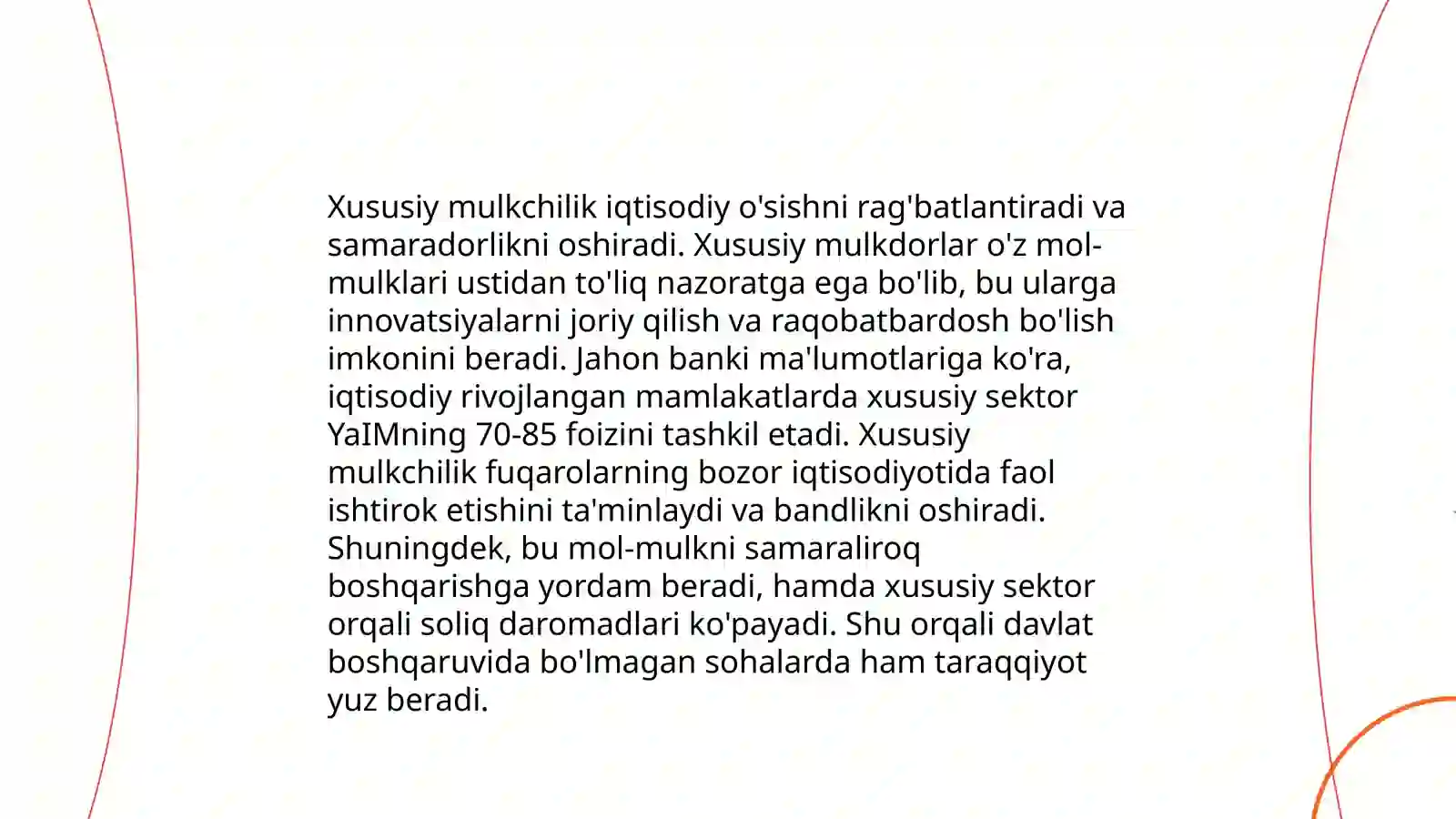 Xususiy mulkchilik iqtisodiy o'sishni rag'batlantiradi va samaradorlikni oshiradi. Xususiy mulkdorlar o'z mol-mulklari ustidan to'liq nazoratga ega bo'lib, bu ularga innovatsiyalarni joriy qilish va raqobatbardosh bo'lish imkonini beradi. Jahon banki ma'lumotlariga ko'ra, iqtisodiy rivojlangan mamlakatlarda xususiy sektor YaIMning 70-85 foizini tashkil etadi. Xususiy mulkchilik fuqarolarning bozor iqtisodiyotida faol ishtirok etishini ta'minlaydi va bandlikni oshiradi. Shuningdek, bu mol-mulkni samaraliroq boshqarishga yordam beradi, hamda xususiy sektor orqali soliq daromadlari ko'payadi. Shu orqali davlat boshqaruvida bo'lmagan sohalarda ham taraqqiyot yuz beradi.